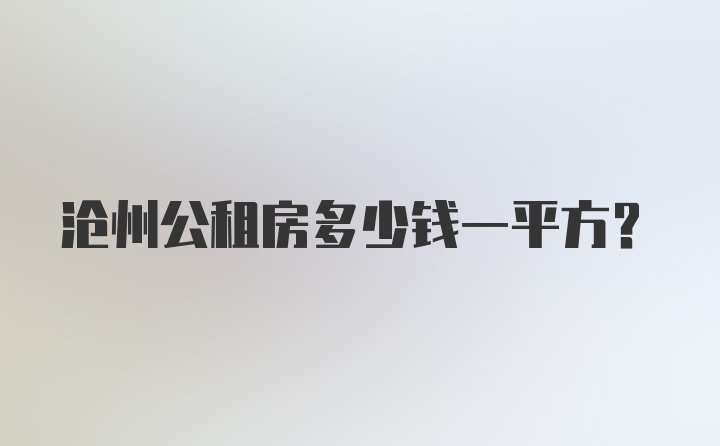 沧州公租房多少钱一平方?